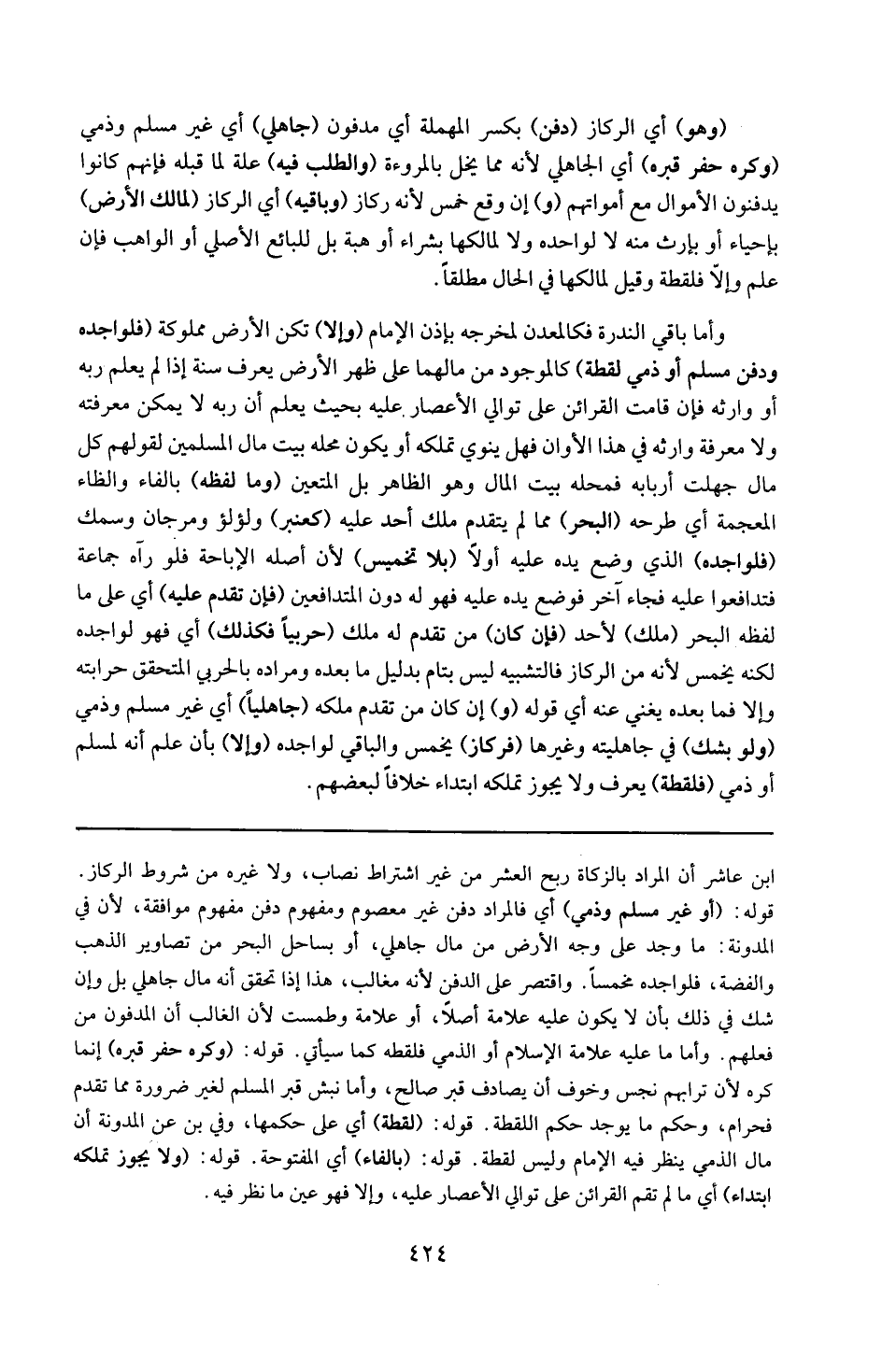 (وهو) أي الركاز (دفن) بكسر المهملة أي مدفون (جاهلي) أي غير مسلم وذمي (وكره حفر قبره) أي الجاهلي لأنه مما يخل بالمروءة (والطلب فيه) علة لما قبله فإنهم كانوا يدفنون الأموال مع أمواتهم (و) إن وقع خمس لأنه ركاز (وباقيه) أي الركاز (لمالك الأرض) بإحياء أو بإرث منه لا لواحده ولا لمالكها بشراء أو هبة بل للبائع الأصلي أو الواهب فإن علم وإلّا فلقطة وقيل لمالكها في الحال مطلقاً.

وأما باقي الندرة فكالمعدن لمخرجه بإذن الإمام (وإلا) تكن الأرض مملوكة (فلواجده ودفن مسلم أو ذمي لقطة) كالموجود من مالهما على ظهر الأرض يعرف سنة إذا لم يعلم ربه أو وارثه فإن قامت القرائن على توالي الأعصار عليه بحيث يعلم أن ربه لا يمكن معرفته ولا معرفة وارثه في هذا الأوان فهل ينوي تملكه أو يكون محله بيت مال المسلمين لقولهم كل مال جهلت أربابه فمحله بيت المال وهو الظاهر بل المتعين (وما لفظه) بالفاء والظاء المعجمة أي طرحه (البحر) مما لم يتقدم ملك أحد عليه (كعنبر) ولؤلؤ ومرجان وسمك (فلواجده) الذي وضع يده عليه أولاً (بلا تخميس) لأن أصله الإباحة فلو رآه جماعة فتدافعوا عليه فجاء آخر فوضع يده عليه فهو له دون المتدافعين (فإن تقدم عليه) أي على ما لفظه البحر (ملك) لأحد (فإن كان) من تقدم له ملك (حربياً فكذلك) أي فهو لواجده لكنه يخمس لأنه من الركاز فالتشبيه ليس بتام بدليل ما بعده ومراده بالحربي المتحقق حرابته وإلا فما بعده يغني عنه أي قوله (و) إن كان من تقدم ملكه (جاهلياً) أي غير مسلم وذمي (ولو بشك) في جاهليته وغيرها (فركاز) يخمس والباقي لواجده (وإلا) بأن علم أنه لمسلم أو ذمي (فلقطة) يعرف ولا يجوز تملكه ابتداء خلافاً لبعضهم.

ابن عاشر أن المراد بالزكاة ربع العشر من غير اشتراط نصاب، ولا غيره من شروط الركاز. قوله: (أو غير مسلم وذمي) أي فالمراد دفن غير معصوم ومفهوم دفن مفهوم موافقة، لأن في المدونة: ما وجد على وجه الأرض من مال جاهلي، أو بساحل البحر من تصاوير الذهب والفضة، فلواجده مخمساً. واقتصر على الدفن لأنه مغالب، هذا إذا تحقق أنه مال جاهلي بل وإن شك في ذلك بأن لا يكون عليه علامة أصلاً، أو علامة وطمست لأن الغالب أن المدفون من فعلهم. وأما ما عليه علامة الإسلام أو الذمي فلقطه كما سيأتي. قوله: (وكره حفر قبره) إنما كره لأن ترابهم نجس وخوف أن يصادف قبر صالح، وأما نبش قبر المسلم لغير ضرورة مما تقدم فحرام، وحكم ما يوجد حكم اللقطة. قوله: (لقطة) أي على حكمها، وفي بن عن المدونة أن مال الذمي ينظر فيه الإمام وليس لقطة. قوله: (بالفاء) أي المفتوحة. قوله: (ولا يجوز تملكه ابتداء) أي ما لم تقم القرائن على توالي الأعصار عليه، وإلا فهو عين ما نظر فيه.

٤٢٤